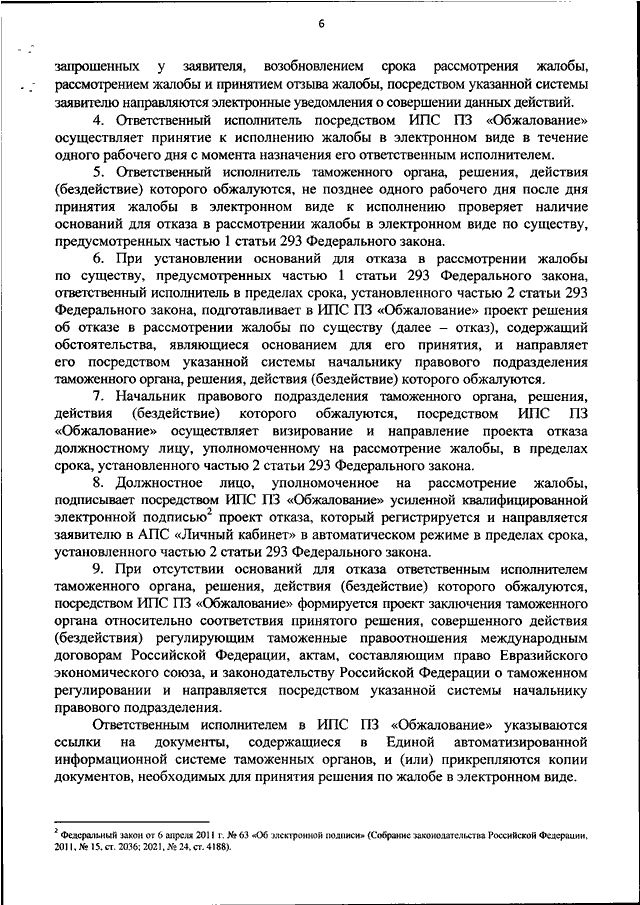 6

запрошенных у заявителя, возобновлением срока рассмотрения жалобы, рассмотрением жалобы и принятием отзыва жалобы, посредством указанной системы заявителю направляются электронные уведомления о совершении данных действий.

4. Ответственный исполнитель посредством ИПС ПЗ «Обжалование» осуществляет принятие к исполнению жалобы в электронном виде в течение одного рабочего дня с момента назначения его ответственным исполнителем.

5. Ответственный исполнитель таможенного органа, решения, действия (бездействие) которого обжалуются, не позднее одного рабочего дня после дня принятия жалобы в электронном виде к исполнению проверяет наличие оснований для отказа в рассмотрении жалобы в электронном виде по существу, предусмотренных частью 1 статьи 293 Федерального закона.

6. При установлении оснований для отказа в рассмотрении жалобы по существу, предусмотренных частью 1 статьи 293 Федерального закона, ответственный исполнитель в пределах срока, установленного частью 2 статьи 293 Федерального закона, подготавливает в ИПС ПЗ «Обжалование» проект решения об отказе в рассмотрении жалобы по существу (далее – отказ), содержащий обстоятельства, являющиеся основанием для его принятия, и направляет его посредством указанной системы начальнику правового подразделения таможенного органа, решения, действия (бездействие) которого обжалуются.

7. Начальник правового подразделения таможенного органа, решения, действия (бездействие) которого обжалуются, посредством ИПС ПЗ «Обжалование» осуществляет визирование и направление проекта отказа должностному лицу, уполномоченному на рассмотрение жалобы, в пределах срока, установленного частью 2 статьи 293 Федерального закона.

8. Должностное лицо, уполномоченное на рассмотрение жалобы, подписывает посредством ИПС ПЗ «Обжалование» усиленной квалифицированной электронной подписью$^2$ проект отказа, который регистрируется и направляется заявителю в АПС «Личный кабинет» в автоматическом режиме в пределах срока, установленного частью 2 статьи 293 Федерального закона.

9. При отсутствии оснований для отказа ответственным исполнителем таможенного органа, решения, действия (бездействие) которого обжалуются, посредством ИПС ПЗ «Обжалование» формируется проект заключения таможенного органа относительно соответствия принятого решения, совершенного действия (бездействия) регулирующим таможенные правоотношения международным договорам Российской Федерации, актам, составляющим право Евразийского экономического союза, и законодательству Российской Федерации о таможенном регулировании и направляется посредством указанной системы начальнику правового подразделения.

Ответственным исполнителем в ИПС ПЗ «Обжалование» указываются ссылки на документы, содержащиеся в Единой автоматизированной информационной системе таможенных органов, и (или) прикрепляются копии документов, необходимых для принятия решения по жалобе в электронном виде.

$^2$ Федеральный закон от 6 апреля 2011 г. № 63 «Об электронной подписи» (Собрание законодательства Российской Федерации, 2011, № 15, ст. 2036; 2021, № 24, ст. 4188).